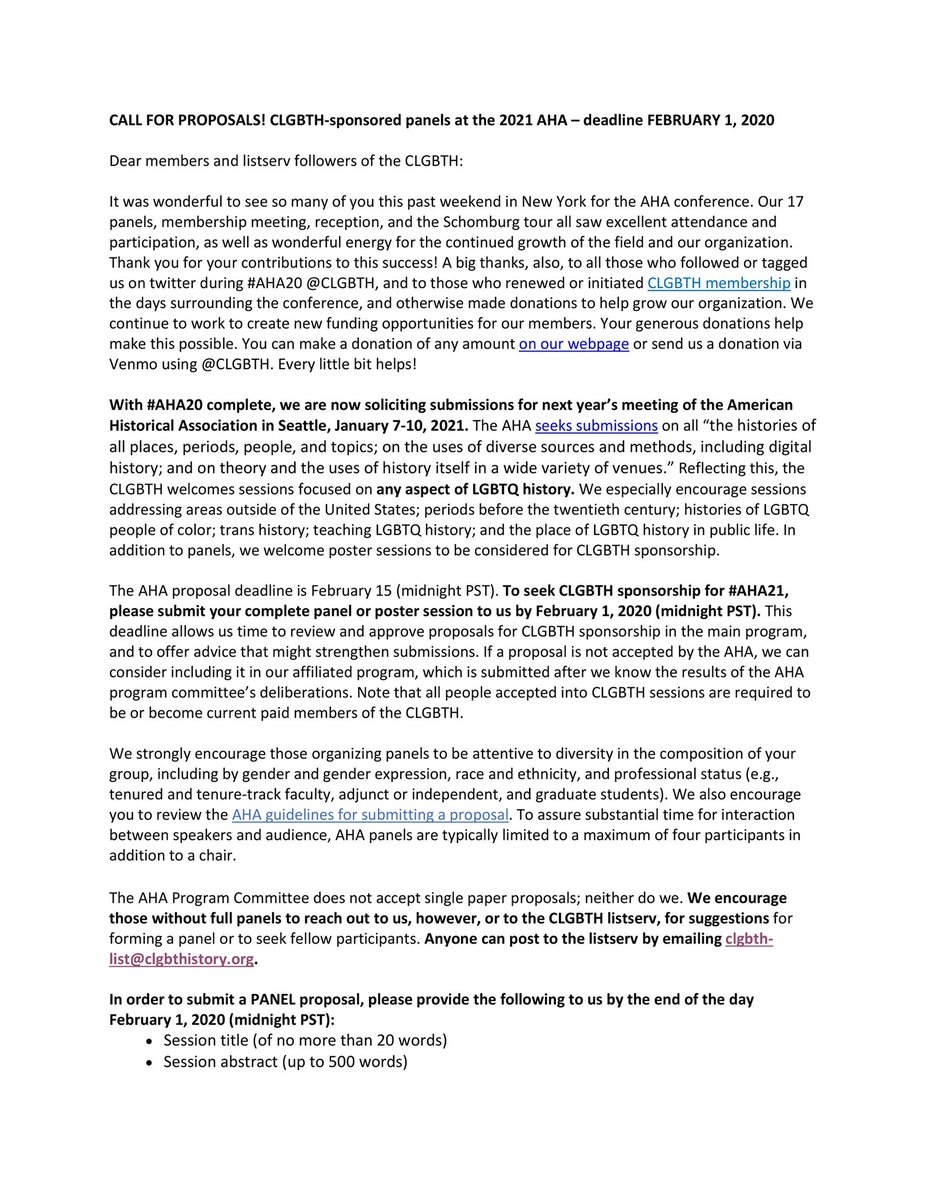 CALL FOR PROPOSALS! CLGBTH-sponsored panels at the 2021 AHA – deadline FEBRUARY 1, 2020

Dear members and listserv followers of the CLGBTH:

It was wonderful to see so many of you this past weekend in New York for the AHA conference. Our 17 panels, membership meeting, reception, and the Schomburg tour all saw excellent attendance and participation, as well as wonderful energy for the continued growth of the field and our organization. Thank you for your contributions to this success! A big thanks, also, to all those who followed or tagged us on twitter during #AHA20 @CLGBTH, and to those who renewed or initiated CLGBTH membership in the days surrounding the conference, and otherwise made donations to help grow our organization. We continue to work to create new funding opportunities for our members. Your generous donations help make this possible. You can make a donation of any amount on our webpage or send us a donation via Venmo using @CLGBTH. Every little bit helps!

With #AHA20 complete, we are now soliciting submissions for next year's meeting of the American Historical Association in Seattle, January 7-10, 2021. The AHA seeks submissions on all "the histories of all places, periods, people, and topics; on the uses of diverse sources and methods, including digital history; and on theory and the uses of history itself in a wide variety of venues." Reflecting this, the CLGBTH welcomes sessions focused on any aspect of LGBTQ history. We especially encourage sessions addressing areas outside of the United States; periods before the twentieth century; histories of LGBTQ people of color; trans history; teaching LGBTQ history; and the place of LGBTQ history in public life. In addition to panels, we welcome poster sessions to be considered for CLGBTH sponsorship.

The AHA proposal deadline is February 15 (midnight PST). To seek CLGBTH sponsorship for #AHA21, please submit your complete panel or poster session to us by February 1, 2020 (midnight PST). This deadline allows us time to review and approve proposals for CLGBTH sponsorship in the main program, and to offer advice that might strengthen submissions. If a proposal is not accepted by the AHA, we can consider including it in our affiliated program, which is submitted after we know the results of the AHA program committee's deliberations. Note that all people accepted into CLGBTH sessions are required to be or become current paid members of the CLGBTH.

We strongly encourage those organizing panels to be attentive to diversity in the composition of your group, including by gender and gender expression, race and ethnicity, and professional status (e.g., tenured and tenure-track faculty, adjunct or independent, and graduate students). We also encourage you to review the AHA guidelines for submitting a proposal. To assure substantial time for interaction between speakers and audience, AHA panels are typically limited to a maximum of four participants in addition to a chair.

The AHA Program Committee does not accept single paper proposals; neither do we. We encourage those without full panels to reach out to us, however, or to the CLGBTH listserv, for suggestions for forming a panel or to seek fellow participants. Anyone can post to the listserv by emailing clgbth-list@clgbthistory.org.

In order to submit a PANEL proposal, please provide the following to us by the end of the day February 1, 2020 (midnight PST):
• Session title (of no more than 20 words)
• Session abstract (up to 500 words)